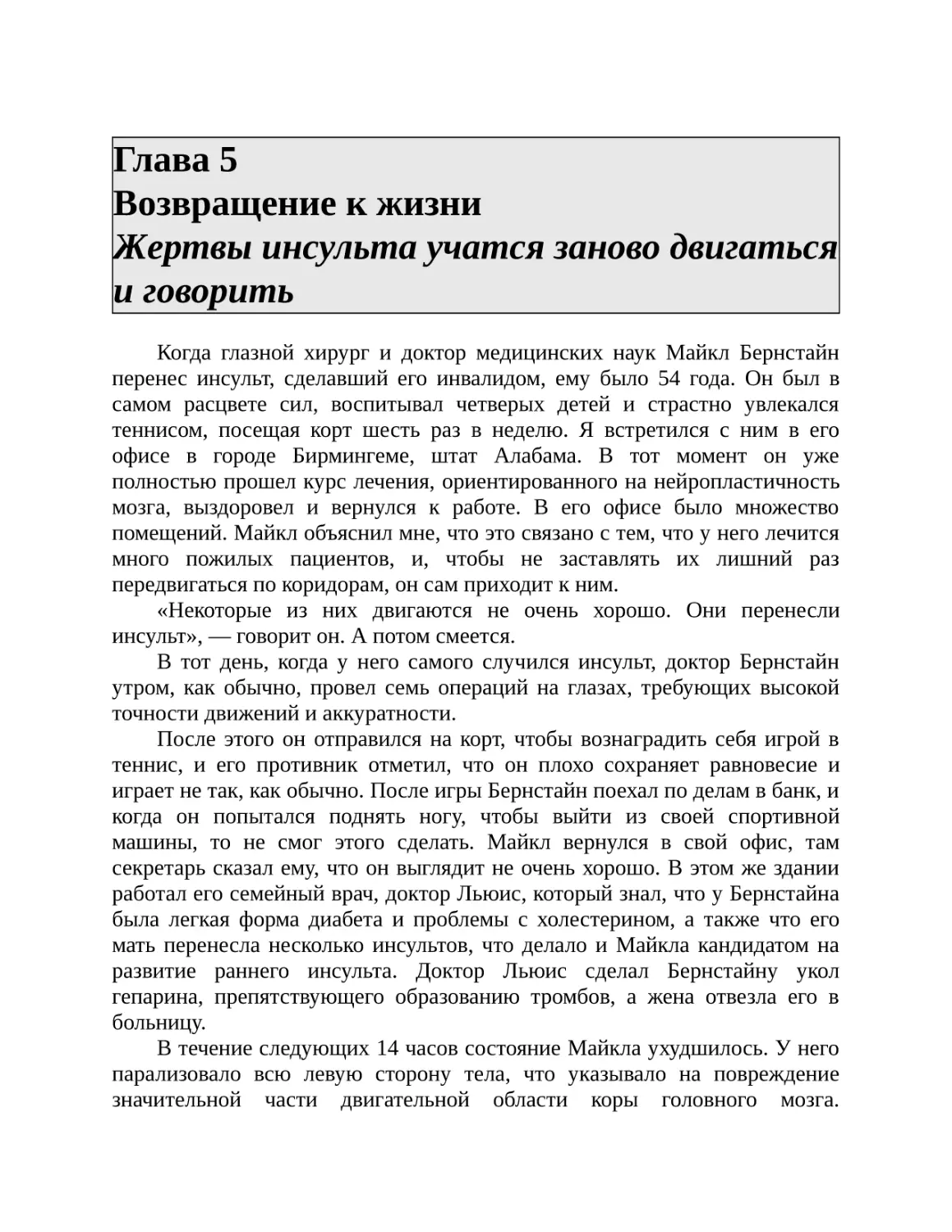 Глава 5
Возвращение к жизни
Жертвы инсульта учатся заново двигаться и говорить

Когда глазной хирург и доктор медицинских наук Майкл Бернстайн перенес инсульт, сделавший его инвалидом, ему было 54 года. Он был в самом расцвете сил, воспитывал четверых детей и страстно увлекался теннисом, посещая корт шесть раз в неделю. Я встретился с ним в его офисе в городе Бирмингеме, штат Алабама. В тот момент он уже полностью прошел курс лечения, ориентированного на нейропластичность мозга, выздоровел и вернулся к работе. В его офисе было множество помещений. Майкл объяснил мне, что это связано с тем, что у него лечится много пожилых пациентов, и, чтобы не заставлять их лишний раз передвигаться по коридорам, он сам приходит к ним.

«Некоторые из них двигаются не очень хорошо. Они перенесли инсульт», — говорит он. А потом смеется.

В тот день, когда у него самого случился инсульт, доктор Бернстайн утром, как обычно, провел семь операций на глазах, требующих высокой точности движений и аккуратности.

После этого он отправился на корт, чтобы вознаградить себя игрой в теннис, и его противник отметил, что он плохо сохраняет равновесие и играет не так, как обычно. После игры Бернстайн поехал по делам в банк, и когда он попытался поднять ногу, чтобы выйти из своей спортивной машины, то не смог этого сделать. Майкл вернулся в свой офис, там секретарь сказал ему, что он выглядит не очень хорошо. В этом же здании работал его семейный врач, доктор Льюис, который знал, что у Бернстайна была легкая форма диабета и проблемы с холестерином, а также что его мать перенесла несколько инсультов, что делало и Майкла кандидатом на развитие раннего инсульта. Доктор Льюис сделал Бернстайну укол гепарина, препятствующего образованию тромбов, а жена отвезла его в больницу.

В течение следующих 14 часов состояние Майкла ухудшилось. У него парализовало всю левую сторону тела, что указывало на повреждение значительной части двигательной области коры головного мозга.